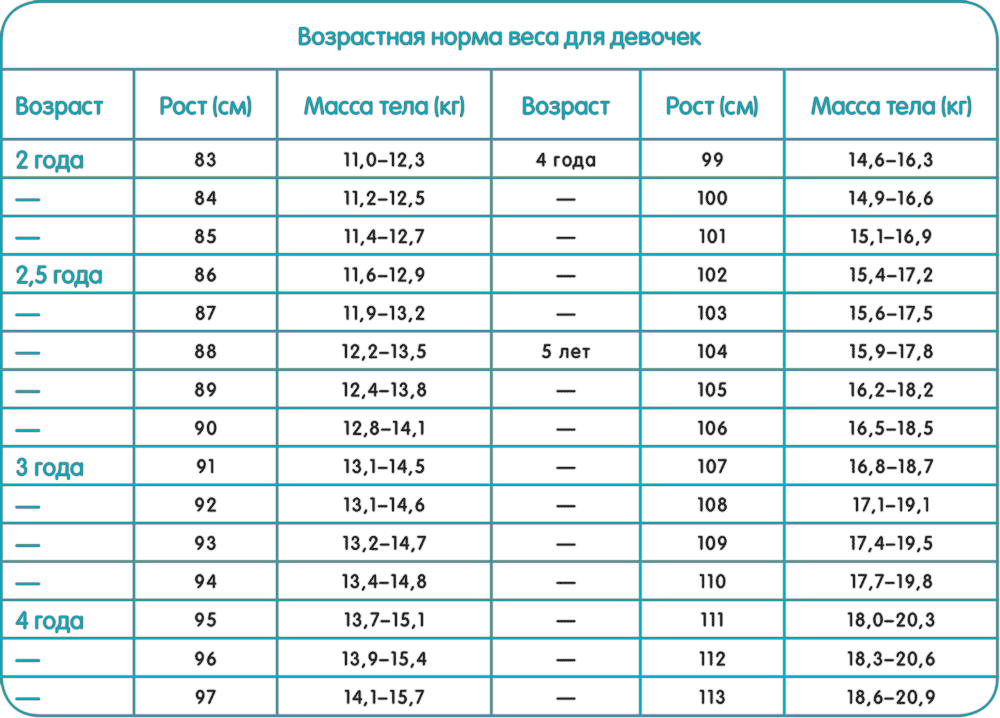 Возрастная норма веса для девочек

| Возраст | Рост (см) | Масса тела (кг) | Возраст | Рост (см) | Масса тела (кг) |
|---|---|---|---|---|---|
| 2 года | 83 | 11,0–12,3 | 4 года | 99 | 14,6–16,3 |
| — | 84 | 11,2–12,5 | — | 100 | 14,9–16,6 |
| — | 85 | 11,4–12,7 | — | 101 | 15,1–16,9 |
| 2,5 года | 86 | 11,6–12,9 | — | 102 | 15,4–17,2 |
| — | 87 | 11,9–13,2 | — | 103 | 15,6–17,5 |
| — | 88 | 12,2–13,5 | 5 лет | 104 | 15,9–17,8 |
| — | 89 | 12,4–13,8 | — | 105 | 16,2–18,2 |
| — | 90 | 12,8–14,1 | — | 106 | 16,5–18,5 |
| 3 года | 91 | 13,1–14,5 | — | 107 | 16,8–18,7 |
| — | 92 | 13,1–14,6 | — | 108 | 17,1–19,1 |
| — | 93 | 13,2–14,7 | — | 109 | 17,4–19,5 |
| — | 94 | 13,4–14,8 | — | 110 | 17,7–19,8 |
| 4 года | 95 | 13,7–15,1 | — | 111 | 18,0–20,3 |
| — | 96 | 13,9–15,4 | — | 112 | 18,3–20,6 |
| — | 97 | 14,1–15,7 | — | 113 | 18,6–20,9 |